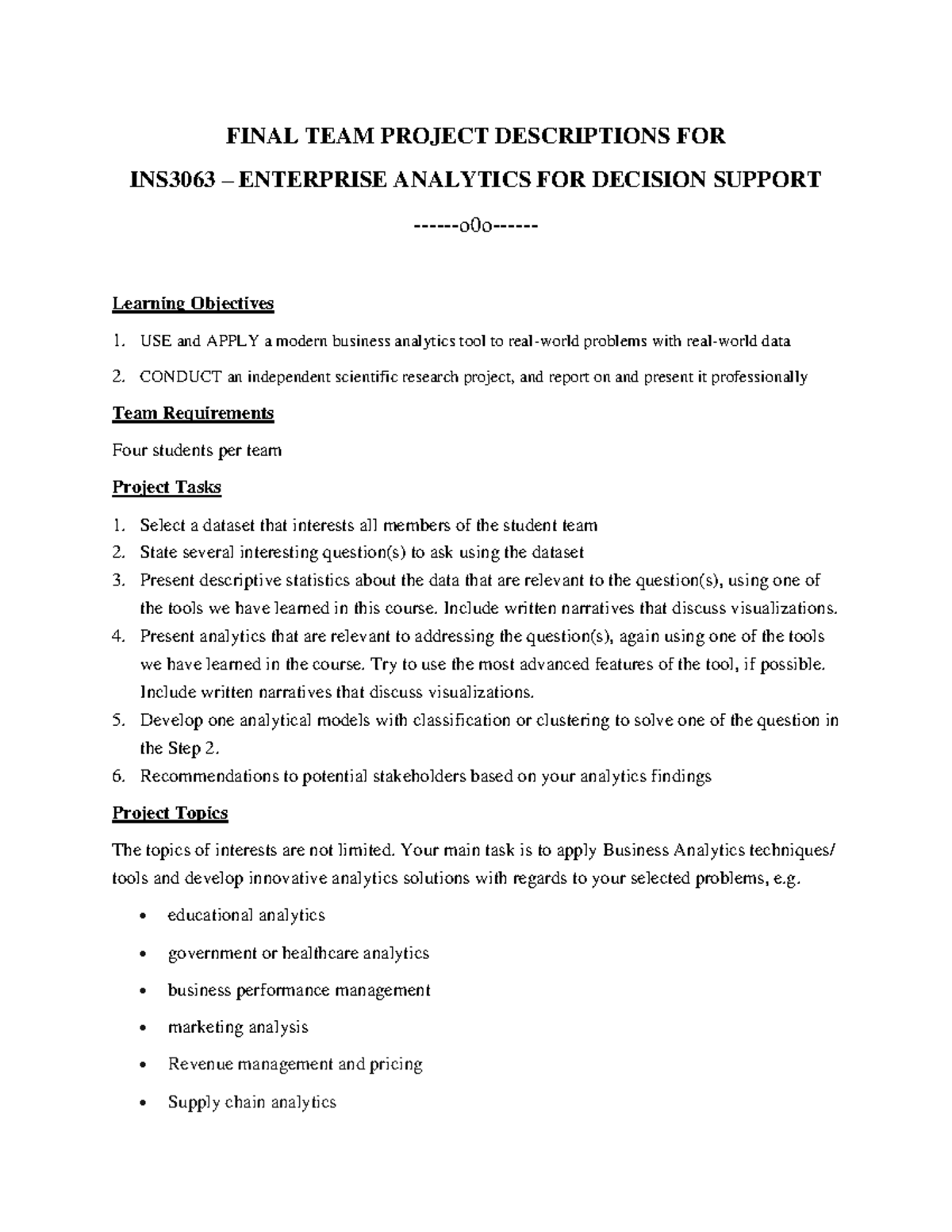 FINAL TEAM PROJECT DESCRIPTIONS FOR

INS3063 – ENTERPRISE ANALYTICS FOR DECISION SUPPORT

------o0o------

Learning Objectives

1. USE and APPLY a modern business analytics tool to real-world problems with real-world data
2. CONDUCT an independent scientific research project, and report on and present it professionally

Team Requirements

Four students per team

Project Tasks

1. Select a dataset that interests all members of the student team
2. State several interesting question(s) to ask using the dataset
3. Present descriptive statistics about the data that are relevant to the question(s), using one of the tools we have learned in this course. Include written narratives that discuss visualizations.
4. Present analytics that are relevant to addressing the question(s), again using one of the tools we have learned in the course. Try to use the most advanced features of the tool, if possible. Include written narratives that discuss visualizations.
5. Develop one analytical models with classification or clustering to solve one of the question in the Step 2.
6. Recommendations to potential stakeholders based on your analytics findings

Project Topics

The topics of interests are not limited. Your main task is to apply Business Analytics techniques/ tools and develop innovative analytics solutions with regards to your selected problems, e.g.

• educational analytics
• government or healthcare analytics
• business performance management
• marketing analysis
• Revenue management and pricing
• Supply chain analytics